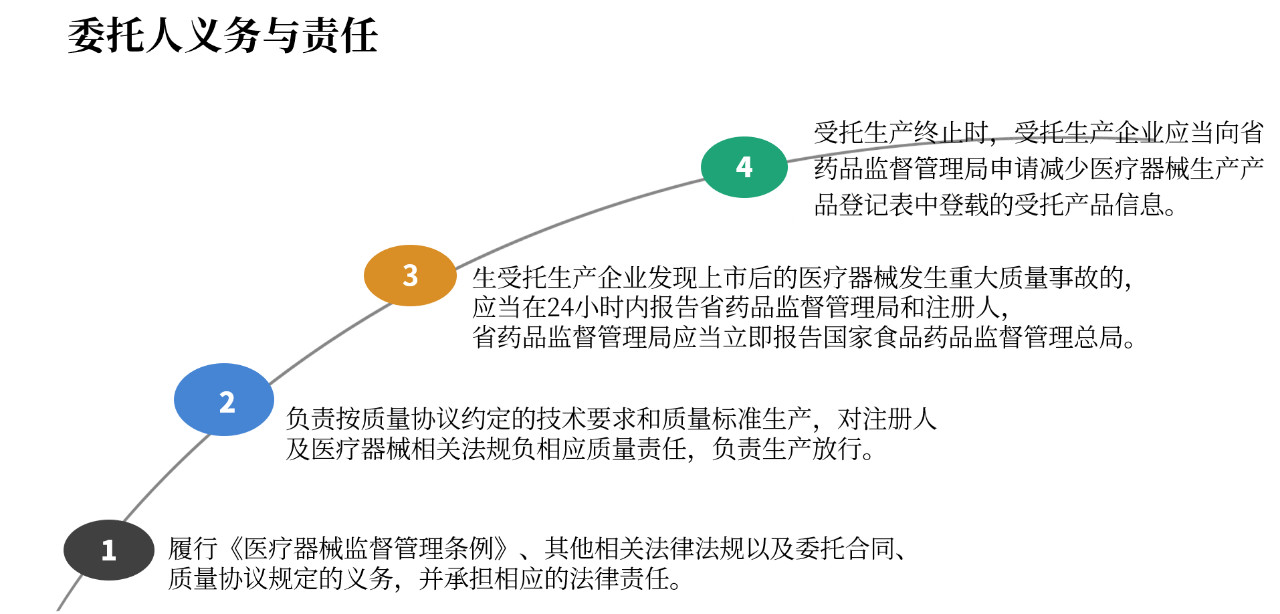 委托人义务与责任

4

受托生产终止时，受托生产企业应当向省药品监督管理局申请减少医疗器械生产产品登记表中登载的受托产品信息。

3

生受托生产企业发现上市后的医疗器械发生重大质量事故的，应当在24小时内报告省药品监督管理局和注册人，省药品监督管理局应当立即报告国家食品药品监督管理总局。

2

负责按质量协议约定的技术要求和质量标准生产，对注册人及医疗器械相关法规负相应质量责任，负责生产放行。

1

履行《医疗器械监督管理条例》、其他相关法律法规以及委托合同、质量协议规定的义务，并承担相应的法律责任。